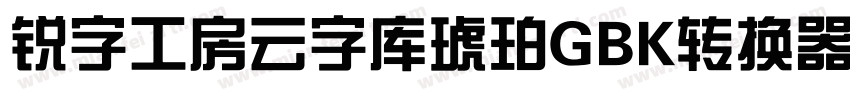 锐字工房云字库琥珀GBK转换器